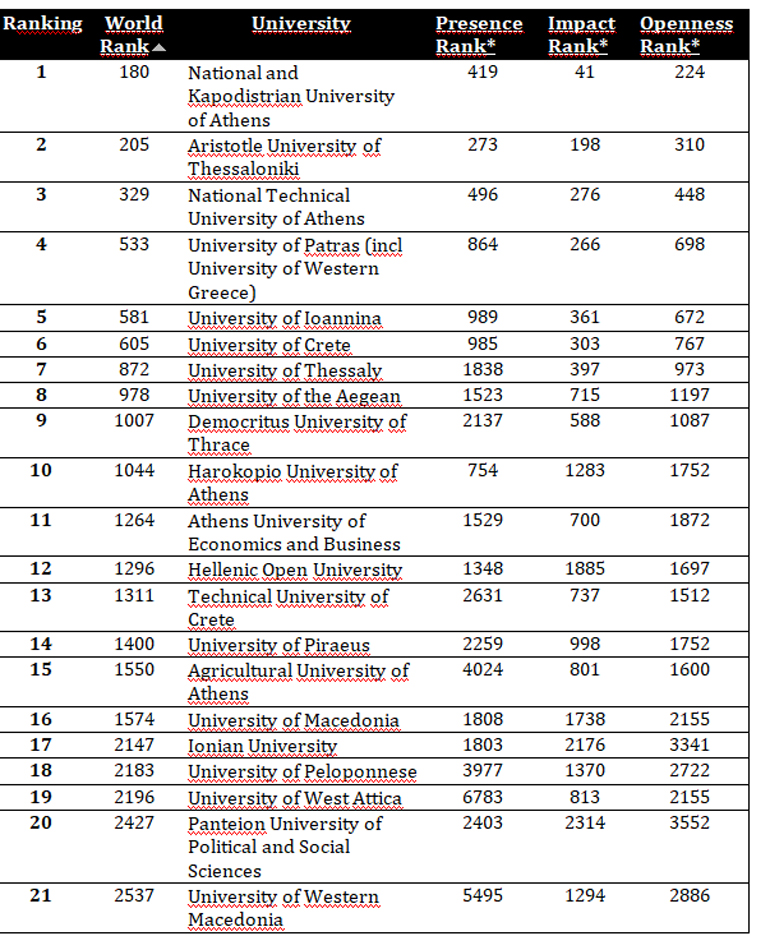 | Ranking | World Rank▲ | University | Presence Rank* | Impact Rank* | Openness Rank* |
|---|---|---|---|---|---|
| 1 | 180 | National and Kapodistrian University of Athens | 419 | 41 | 224 |
| 2 | 205 | Aristotle University of Thessaloniki | 273 | 198 | 310 |
| 3 | 329 | National Technical University of Athens | 496 | 276 | 448 |
| 4 | 533 | University of Patras (incl University of Western Greece) | 864 | 266 | 698 |
| 5 | 581 | University of Ioannina | 989 | 361 | 672 |
| 6 | 605 | University of Crete | 985 | 303 | 767 |
| 7 | 872 | University of Thessaly | 1838 | 397 | 973 |
| 8 | 978 | University of the Aegean | 1523 | 715 | 1197 |
| 9 | 1007 | Democritus University of Thrace | 2137 | 588 | 1087 |
| 10 | 1044 | Harokopio University of Athens | 754 | 1283 | 1752 |
| 11 | 1264 | Athens University of Economics and Business | 1529 | 700 | 1872 |
| 12 | 1296 | Hellenic Open University | 1348 | 1885 | 1697 |
| 13 | 1311 | Technical University of Crete | 2631 | 737 | 1512 |
| 14 | 1400 | University of Piraeus | 2259 | 998 | 1752 |
| 15 | 1550 | Agricultural University of Athens | 4024 | 801 | 1600 |
| 16 | 1574 | University of Macedonia | 1808 | 1738 | 2155 |
| 17 | 2147 | Ionian University | 1803 | 2176 | 3341 |
| 18 | 2183 | University of Peloponnese | 3977 | 1370 | 2722 |
| 19 | 2196 | University of West Attica | 6783 | 813 | 2155 |
| 20 | 2427 | Panteion University of Political and Social Sciences | 2403 | 2314 | 3552 |
| 21 | 2537 | University of Western Macedonia | 5495 | 1294 | 2886 |